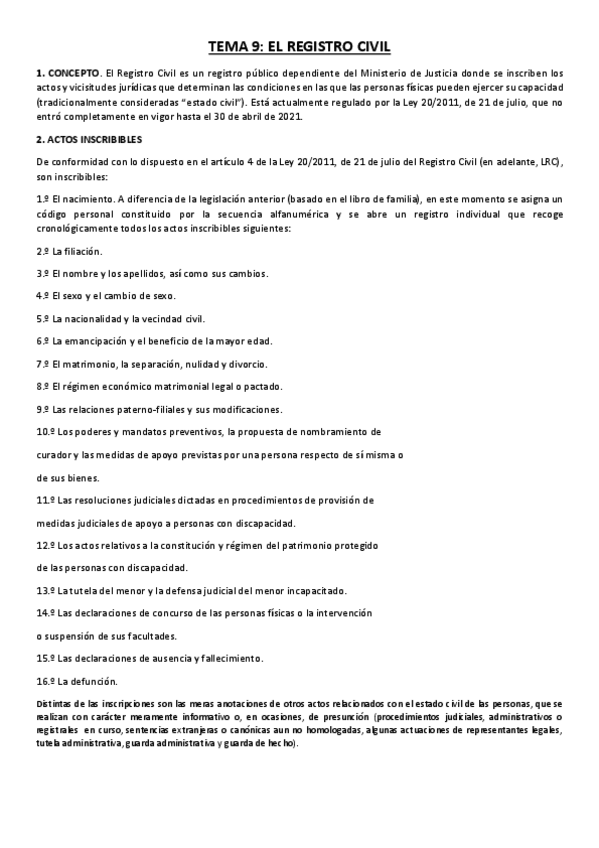 TEMA 9: EL REGISTRO CIVIL

1. CONCEPTO. El Registro Civil es un registro público dependiente del Ministerio de Justicia donde se inscriben los actos y vicisitudes jurídicas que determinan las condiciones en las que las personas físicas pueden ejercer su capacidad (tradicionalmente consideradas "estado civil"). Está actualmente regulado por la Ley 20/2011, de 21 de julio, que no entró completamente en vigor hasta el 30 de abril de 2021.

2. ACTOS INSCRIBIBLES

De conformidad con lo dispuesto en el artículo 4 de la Ley 20/2011, de 21 de julio del Registro Civil (en adelante, LRC), son inscribibles:

1.º El nacimiento. A diferencia de la legislación anterior (basado en el libro de familia), en este momento se asigna un código personal constituido por la secuencia alfanumérica y se abre un registro individual que recoge cronológicamente todos los actos inscribibles siguientes:

2.º La filiación.

3.º El nombre y los apellidos, así como sus cambios.

4.º El sexo y el cambio de sexo.

5.º La nacionalidad y la vecindad civil.

6.º La emancipación y el beneficio de la mayor edad.

7.º El matrimonio, la separación, nulidad y divorcio.

8.º El régimen económico matrimonial legal o pactado.

9.º Las relaciones paterno-filiales y sus modificaciones.

10.º Los poderes y mandatos preventivos, la propuesta de nombramiento de curador y las medidas de apoyo previstas por una persona respecto de sí misma o de sus bienes.

11.º Las resoluciones judiciales dictadas en procedimientos de provisión de medidas judiciales de apoyo a personas con discapacidad.

12.º Los actos relativos a la constitución y régimen del patrimonio protegido de las personas con discapacidad.

13.º La tutela del menor y la defensa judicial del menor incapacitado.

14.º Las declaraciones de concurso de las personas físicas o la intervención o suspensión de sus facultades.

15.º Las declaraciones de ausencia y fallecimiento.

16.º La defunción.

Distintas de las inscripciones son las meras anotaciones de otros actos relacionados con el estado civil de las personas, que se realizan con carácter meramente informativo o, en ocasiones, de presunción (procedimientos judiciales, administrativos o registrales en curso, sentencias extranjeras o canónicas aun no homologadas, algunas actuaciones de representantes legales, tutela administrativa, guarda administrativa y guarda de hecho).